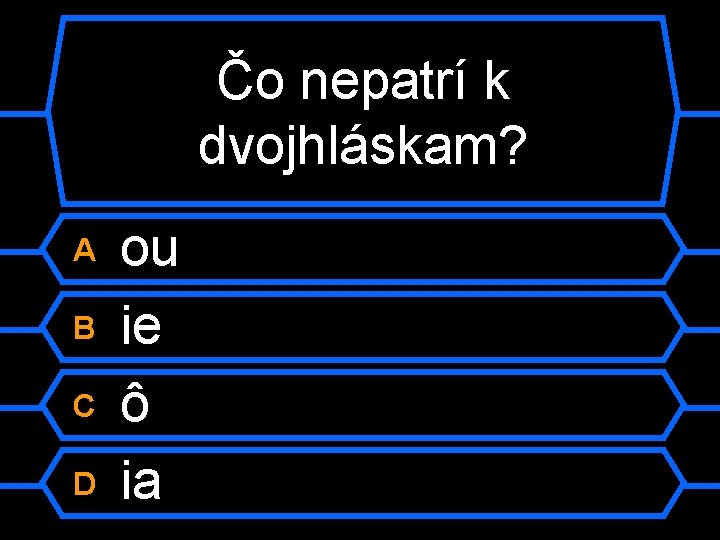 Čo nepatrí k dvojhláskam?

A ou

B ie

C ô

D ia